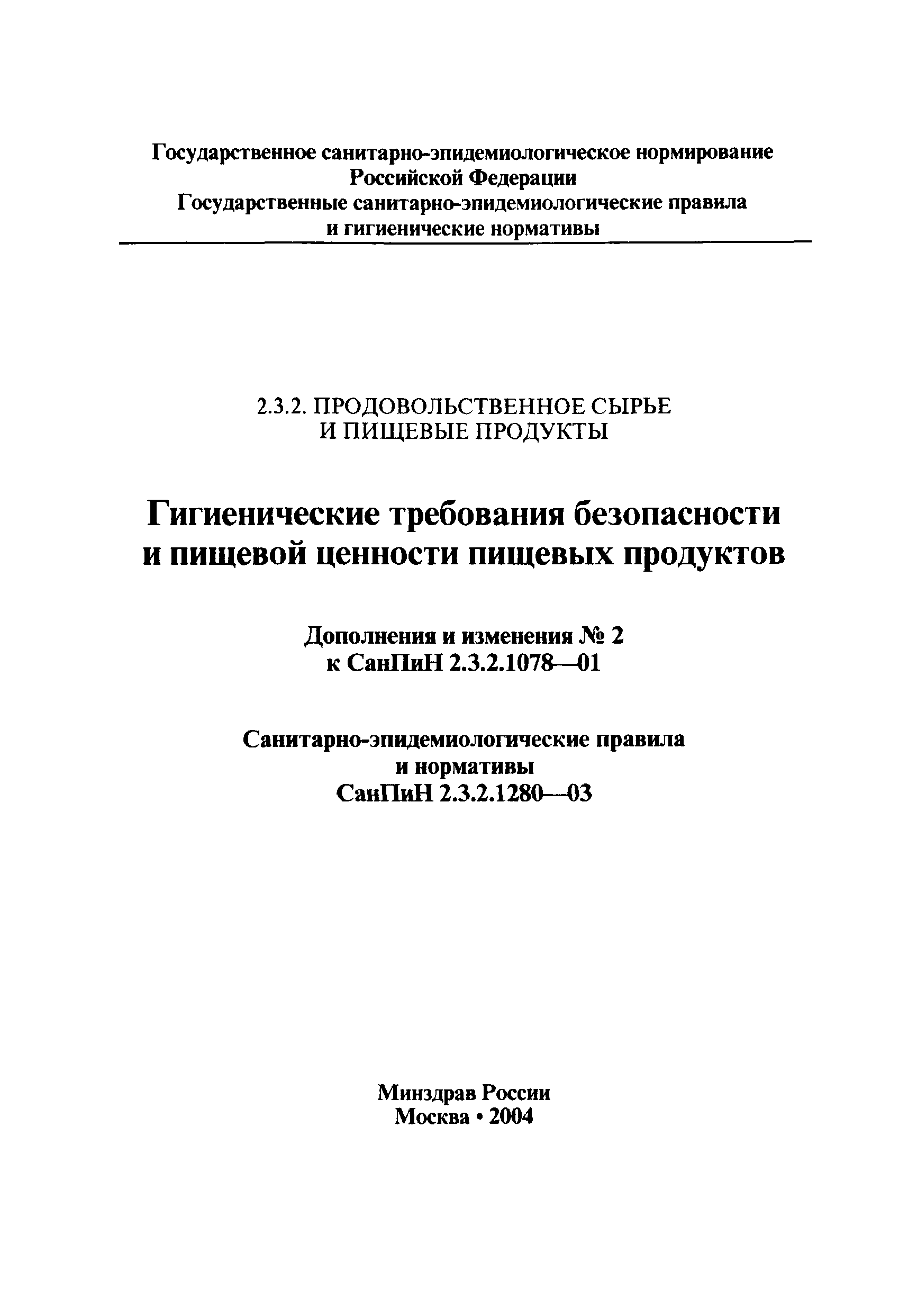 Государственное санитарно-эпидемиологическое нормирование Российской Федерации
Государственные санитарно-эпидемиологические правила и гигиенические нормативы

2.3.2. ПРОДОВОЛЬСТВЕННОЕ СЫРЬЕ И ПИЩЕВЫЕ ПРОДУКТЫ

Гигиенические требования безопасности и пищевой ценности пищевых продуктов

Дополнения и изменения № 2 к СанПиН 2.3.2.1078—01

Санитарно-эпидемиологические правила и нормативы
СанПиН 2.3.2.1280—03

Минздрав России
Москва • 2004